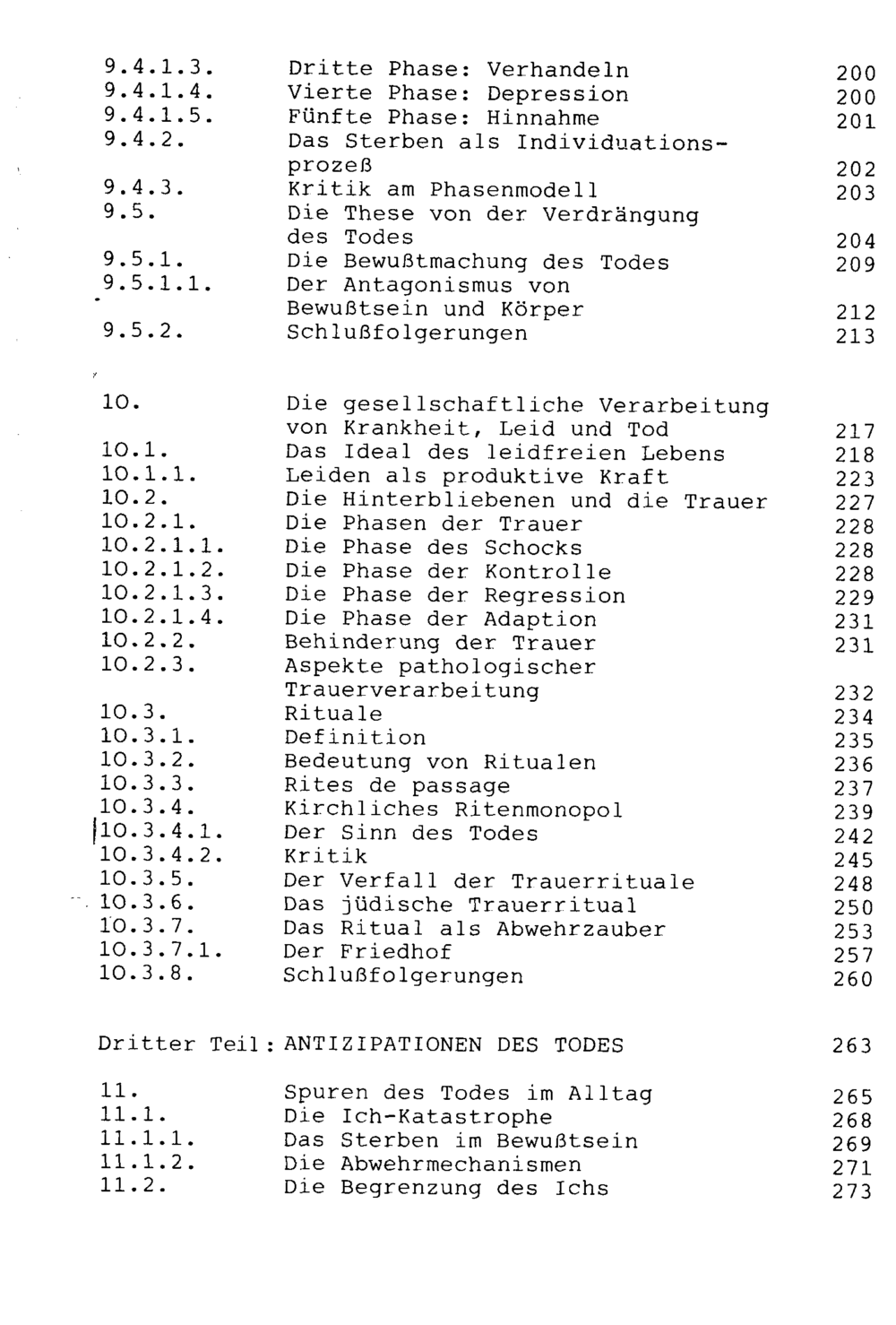 9.4.1.3. Dritte Phase: Verhandeln 200
9.4.1.4. Vierte Phase: Depression 200
9.4.1.5. Fünfte Phase: Hinnahme 201
9.4.2. Das Sterben als Individuationsprozeß 202
9.4.3. Kritik am Phasenmodell 203
9.5. Die These von der Verdrängung des Todes 204
9.5.1. Die Bewußtmachung des Todes 209
9.5.1.1. Der Antagonismus von Bewußtsein und Körper 212
9.5.2. Schlußfolgerungen 213

10. Die gesellschaftliche Verarbeitung von Krankheit, Leid und Tod 217
10.1. Das Ideal des leidfreien Lebens 218
10.1.1. Leiden als produktive Kraft 223
10.2. Die Hinterbliebenen und die Trauer 227
10.2.1. Die Phasen der Trauer 228
10.2.1.1. Die Phase des Schocks 228
10.2.1.2. Die Phase der Kontrolle 228
10.2.1.3. Die Phase der Regression 229
10.2.1.4. Die Phase der Adaption 231
10.2.2. Behinderung der Trauer 231
10.2.3. Aspekte pathologischer Trauerverarbeitung 232
10.3. Rituale 234
10.3.1. Definition 235
10.3.2. Bedeutung von Ritualen 236
10.3.3. Rites de passage 237
10.3.4. Kirchliches Ritenmonopol 239
10.3.4.1. Der Sinn des Todes 242
10.3.4.2. Kritik 245
10.3.5. Der Verfall der Trauerrituale 248
10.3.6. Das jüdische Trauerritual 250
10.3.7. Das Ritual als Abwehrzauber 253
10.3.7.1. Der Friedhof 257
10.3.8. Schlußfolgerungen 260

Dritter Teil: ANTIZIPATIONEN DES TODES 263

11. Spuren des Todes im Alltag 265
11.1. Die Ich-Katastrophe 268
11.1.1. Das Sterben im Bewußtsein 269
11.1.2. Die Abwehrmechanismen 271
11.2. Die Begrenzung des Ichs 273